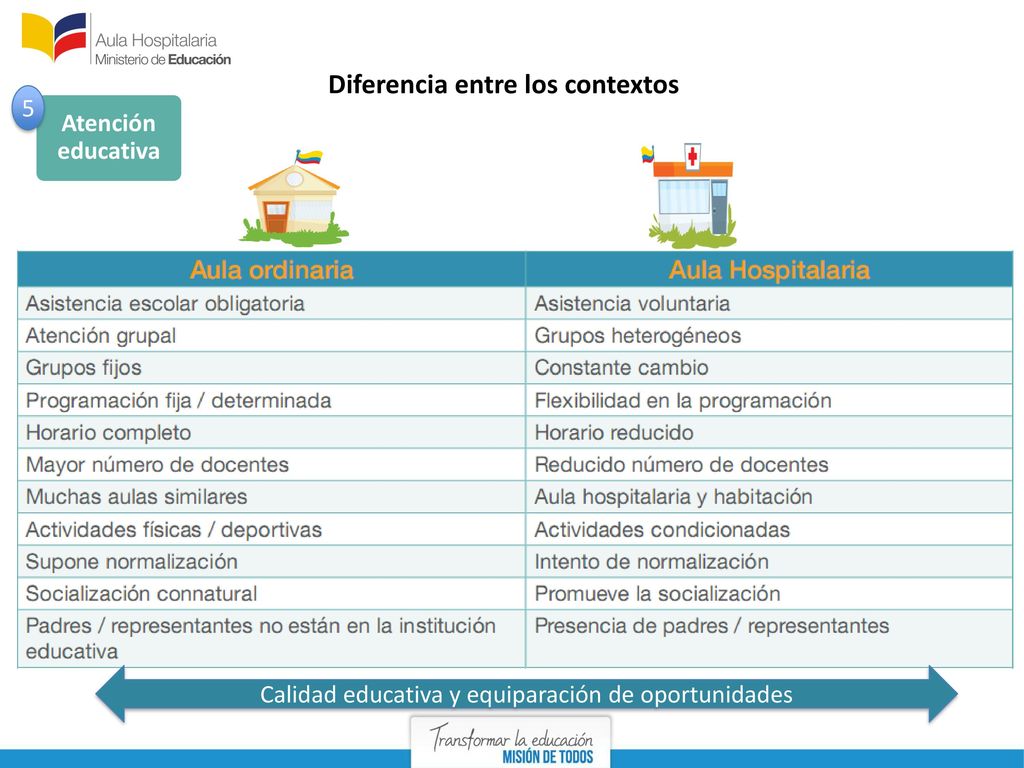 Aula Hospitalaria
Ministerio de Educación

Diferencia entre los contextos

5

Atención educativa

| Aula ordinaria | Aula Hospitalaria |
|---|---|
| Asistencia escolar obligatoria | Asistencia voluntaria |
| Atención grupal | Grupos heterogéneos |
| Grupos fijos | Constante cambio |
| Programación fija / determinada | Flexibilidad en la programación |
| Horario completo | Horario reducido |
| Mayor número de docentes | Reducido número de docentes |
| Muchas aulas similares | Aula hospitalaria y habitación |
| Actividades físicas / deportivas | Actividades condicionadas |
| Supone normalización | Intento de normalización |
| Socialización connatural | Promueve la socialización |
| Padres / representantes no están en la institución educativa | Presencia de padres / representantes |

Calidad educativa y equiparación de oportunidades

Transformar la educación
MISIÓN DE TODOS